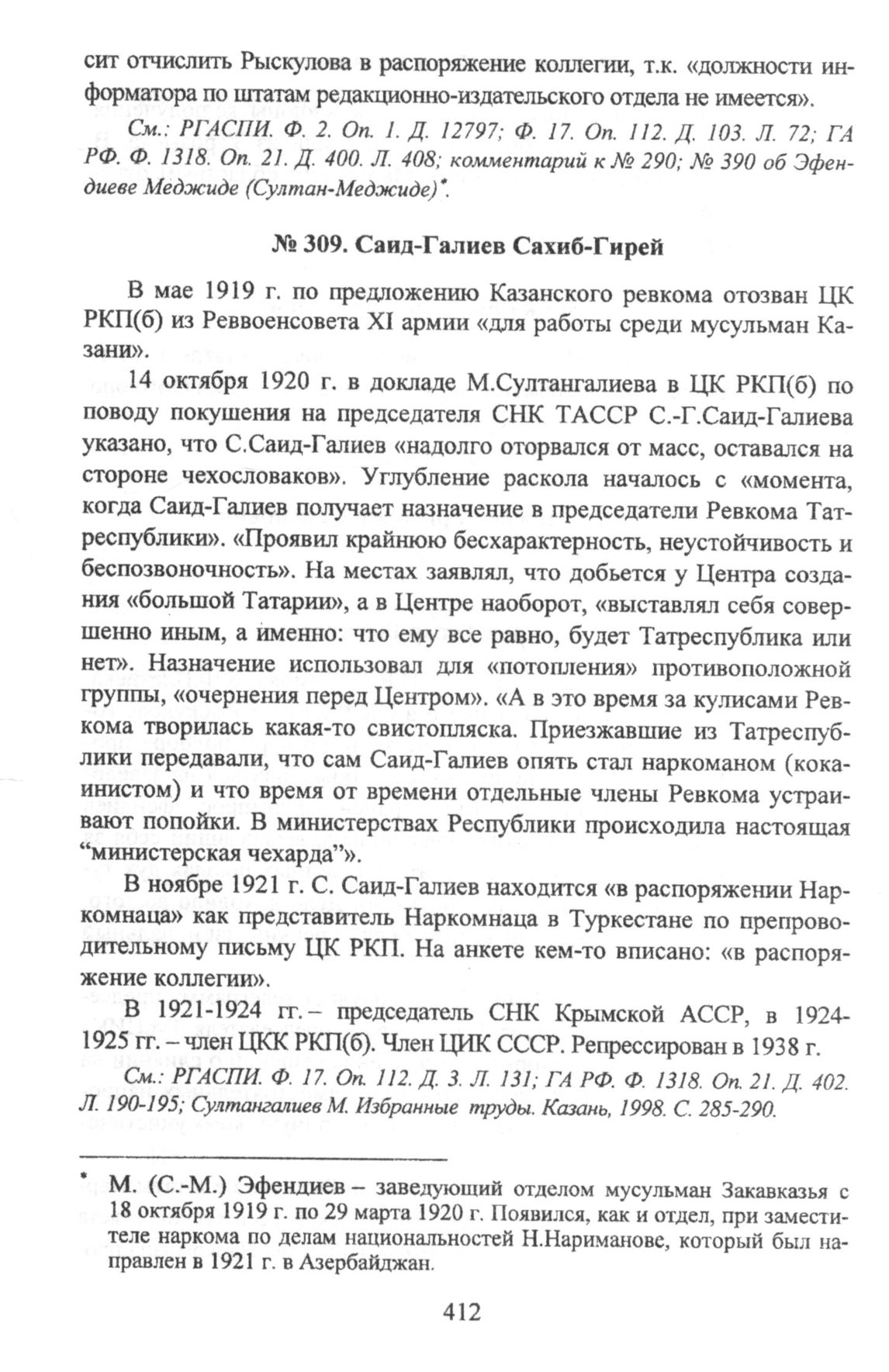 сит отчислить Рыскулова в распоряжение коллегии, т.к. «должности информатора по штатам редакционно-издательского отдела не имеется».

См.: РГАСПИ. Ф. 2. Оп. 1. Д. 12797; Ф. 17. Оп. 112. Д. 103. Л. 72; ГА РФ. Ф. 1318. Оп. 21. Д. 400. Л. 408; комментарий к № 290; № 390 об Эфендиеве Меджиде (Султан-Меджиде)*.

№ 309. Саид-Галиев Сахиб-Гирей

В мае 1919 г. по предложению Казанского ревкома отозван ЦК РКП(б) из Реввоенсовета XI армии «для работы среди мусульман Казани».

14 октября 1920 г. в докладе М.Султангалиева в ЦК РКП(б) по поводу покушения на председателя СНК ТАССР С.-Г.Саид-Галиева указано, что С.Саид-Галиев «надолго оторвался от масс, оставался на стороне чехословаков». Углубление раскола началось с «момента, когда Саид-Галиев получает назначение в председатели Ревкома Татреспублики». «Проявил крайнюю бесхарактерность, неустойчивость и беспозвоночность». На местах заявлял, что добьется у Центра создания «большой Татарии», а в Центре наоборот, «выставлял себя совершенно иным, а именно: что ему все равно, будет Татреспублика или нет». Назначение использовал для «потопления» противоположной группы, «очернения перед Центром». «А в это время за кулисами Ревкома творилась какая-то свистопляска. Приезжавшие из Татреспублики передавали, что сам Саид-Галиев опять стал наркоманом (кокаинистом) и что время от времени отдельные члены Ревкома устраивают попойки. В министерствах Республики происходила настоящая “министерская чехарда”».

В ноябре 1921 г. С. Саид-Галиев находится «в распоряжении Наркомнаца» как представитель Наркомнаца в Туркестане по препроводительному письму ЦК РКП. На анкете кем-то вписано: «в распоряжение коллегии».

В 1921-1924 гг. – председатель СНК Крымской АССР, в 1924-1925 гг. – член ЦКК РКП(б). Член ЦИК СССР. Репрессирован в 1938 г.

См.: РГАСПИ. Ф. 17. Оп. 112. Д. 3. Л. 131; ГА РФ. Ф. 1318. Оп. 21. Д. 402. Л. 190-195; Султангалиев М. Избранные труды. Казань, 1998. С. 285-290.

* М. (С.-М.) Эфендиев – заведующий отделом мусульман Закавказья с 18 октября 1919 г. по 29 марта 1920 г. Появился, как и отдел, при заместителе наркома по делам национальностей Н.Нариманове, который был направлен в 1921 г. в Азербайджан.

412